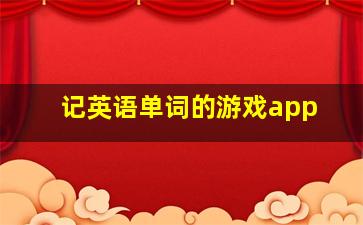 记英语单词的游戏app